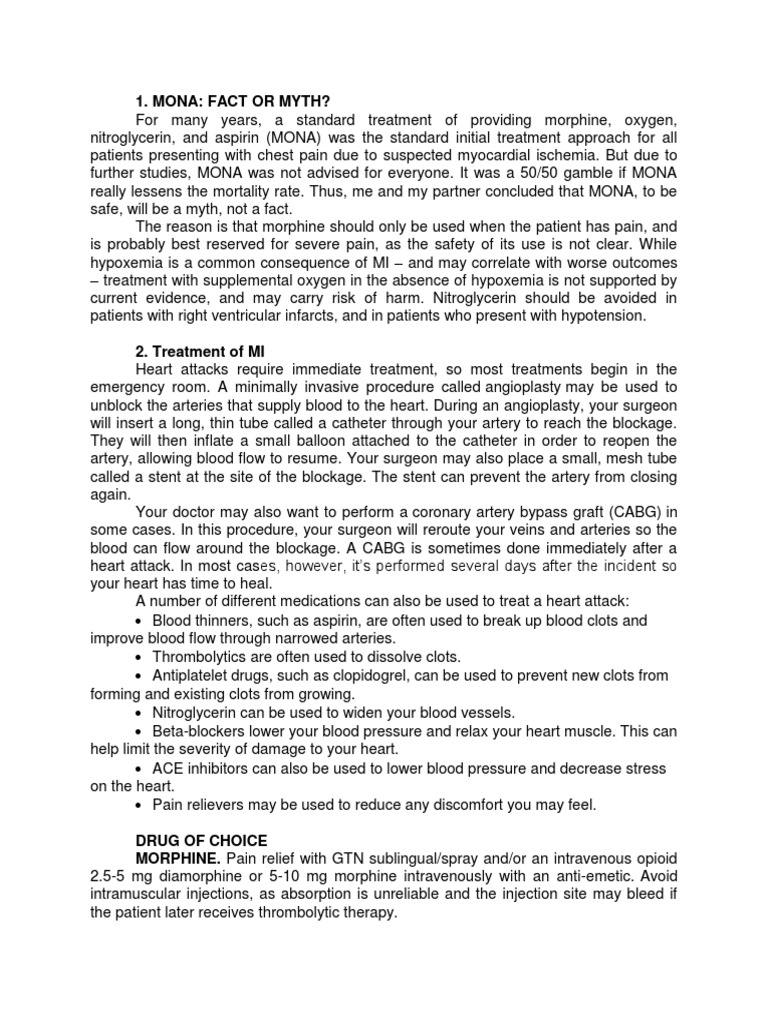 1. MONA: FACT OR MYTH?

For many years, a standard treatment of providing morphine, oxygen, nitroglycerin, and aspirin (MONA) was the standard initial treatment approach for all patients presenting with chest pain due to suspected myocardial ischemia. But due to further studies, MONA was not advised for everyone. It was a 50/50 gamble if MONA really lessens the mortality rate. Thus, me and my partner concluded that MONA, to be safe, will be a myth, not a fact.

The reason is that morphine should only be used when the patient has pain, and is probably best reserved for severe pain, as the safety of its use is not clear. While hypoxemia is a common consequence of MI – and may correlate with worse outcomes – treatment with supplemental oxygen in the absence of hypoxemia is not supported by current evidence, and may carry risk of harm. Nitroglycerin should be avoided in patients with right ventricular infarcts, and in patients who present with hypotension.

2. Treatment of MI

Heart attacks require immediate treatment, so most treatments begin in the emergency room. A minimally invasive procedure called angioplasty may be used to unblock the arteries that supply blood to the heart. During an angioplasty, your surgeon will insert a long, thin tube called a catheter through your artery to reach the blockage. They will then inflate a small balloon attached to the catheter in order to reopen the artery, allowing blood flow to resume. Your surgeon may also place a small, mesh tube called a stent at the site of the blockage. The stent can prevent the artery from closing again.

Your doctor may also want to perform a coronary artery bypass graft (CABG) in some cases. In this procedure, your surgeon will reroute your veins and arteries so the blood can flow around the blockage. A CABG is sometimes done immediately after a heart attack. In most cases, however, it's performed several days after the incident so your heart has time to heal.

A number of different medications can also be used to treat a heart attack:

• Blood thinners, such as aspirin, are often used to break up blood clots and improve blood flow through narrowed arteries.

• Thrombolytics are often used to dissolve clots.

• Antiplatelet drugs, such as clopidogrel, can be used to prevent new clots from forming and existing clots from growing.

• Nitroglycerin can be used to widen your blood vessels.

• Beta-blockers lower your blood pressure and relax your heart muscle. This can help limit the severity of damage to your heart.

• ACE inhibitors can also be used to lower blood pressure and decrease stress on the heart.

• Pain relievers may be used to reduce any discomfort you may feel.

DRUG OF CHOICE

MORPHINE. Pain relief with GTN sublingual/spray and/or an intravenous opioid 2.5-5 mg diamorphine or 5-10 mg morphine intravenously with an anti-emetic. Avoid intramuscular injections, as absorption is unreliable and the injection site may bleed if the patient later receives thrombolytic therapy.